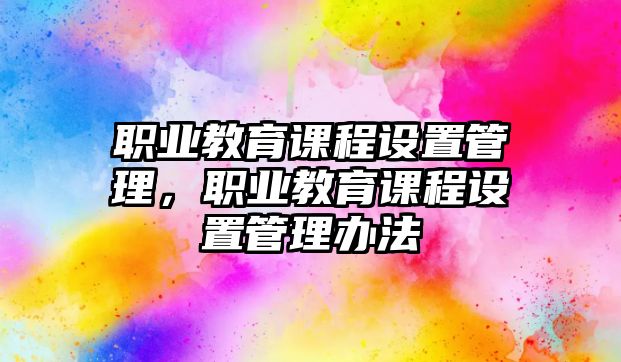 职业教育课程设置管理，职业教育课程设置管理办法